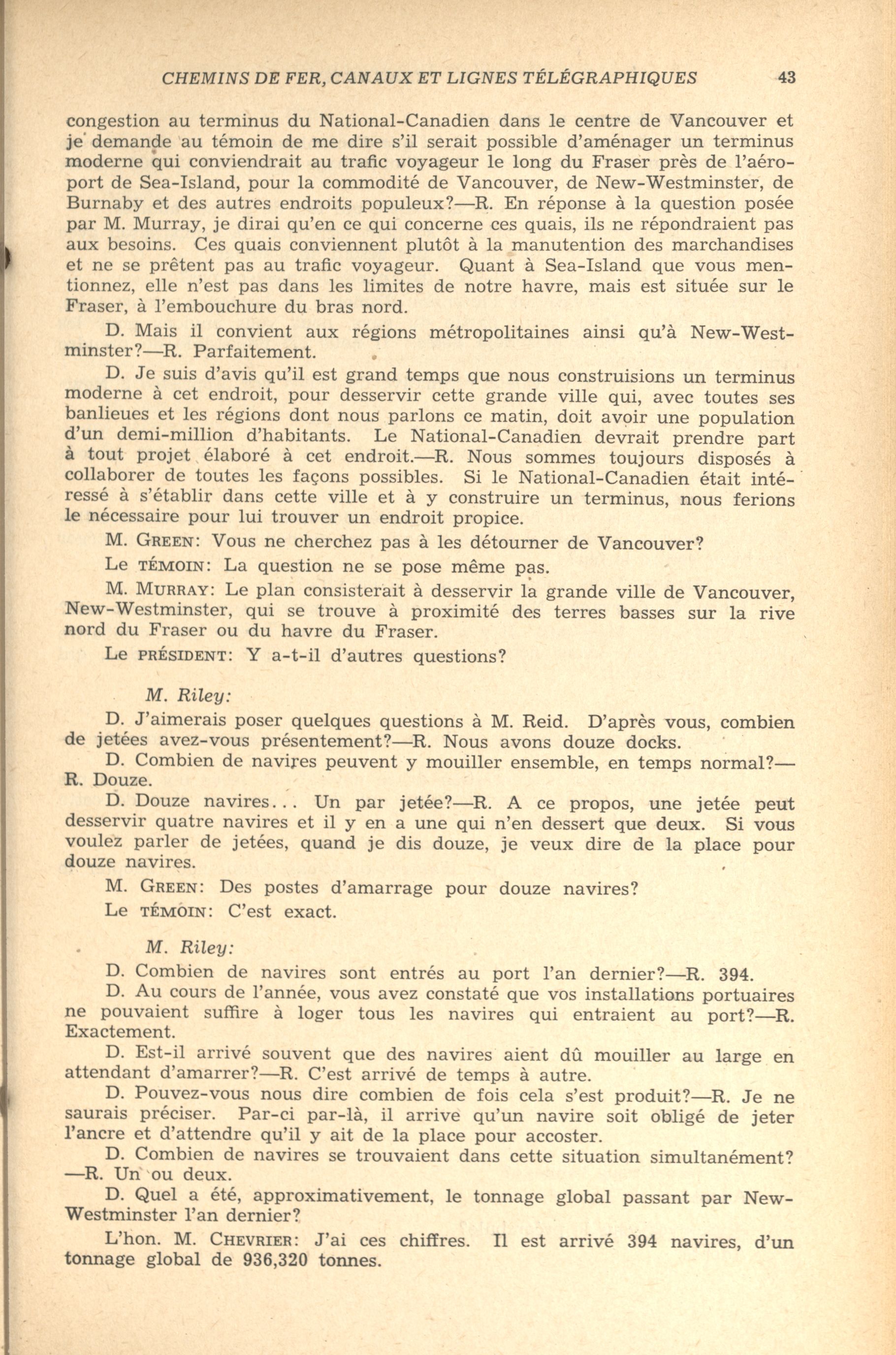 CHEMINS DE FER, CANAUX ET LIGNES TÉLÉGRAPHIQUES 43

congestion au terminus du National-Canadien dans le centre de Vancouver et je demande au témoin de me dire s'il serait possible d'aménager un terminus moderne qui conviendrait au trafic voyageur le long du Fraser près de l'aéroport de Sea-Island, pour la commodité de Vancouver, de New-Westminster, de Burnaby et des autres endroits populeux?—R. En réponse à la question posée par M. Murray, je dirai qu'en ce qui concerne ces quais, ils ne répondraient pas aux besoins. Ces quais conviennent plutôt à la manutention des marchandises et ne se prêtent pas au trafic voyageur. Quant à Sea-Island que vous mentionnez, elle n'est pas dans les limites de notre havre, mais est située sur le Fraser, à l'embouchure du bras nord.

D. Mais il convient aux régions métropolitaines ainsi qu'à New-Westminster?—R. Parfaitement.

D. Je suis d'avis qu'il est grand temps que nous construisions un terminus moderne à cet endroit, pour desservir cette grande ville qui, avec toutes ses banlieues et les régions dont nous parlons ce matin, doit avoir une population d'un demi-million d'habitants. Le National-Canadien devrait prendre part à tout projet élaboré à cet endroit.—R. Nous sommes toujours disposés à collaborer de toutes les façons possibles. Si le National-Canadien était intéressé à s'établir dans cette ville et à y construire un terminus, nous ferions le nécessaire pour lui trouver un endroit propice.

M. GREEN: Vous ne cherchez pas à les détourner de Vancouver?

Le TÉMOIN: La question ne se pose même pas.

M. MURRAY: Le plan consisterait à desservir la grande ville de Vancouver, New-Westminster, qui se trouve à proximité des terres basses sur la rive nord du Fraser ou du havre du Fraser.

Le PRÉSIDENT: Y a-t-il d'autres questions?

M. Riley:

D. J'aimerais poser quelques questions à M. Reid. D'après vous, combien de jetées avez-vous présentement?—R. Nous avons douze docks.

D. Combien de navires peuvent y mouiller ensemble, en temps normal?—R. Douze.

D. Douze navires... Un par jetée?—R. A ce propos, une jetée peut desservir quatre navires et il y en a une qui n'en dessert que deux. Si vous voulez parler de jetées, quand je dis douze, je veux dire de la place pour douze navires.

M. GREEN: Des postes d'amarrage pour douze navires?

Le TÉMOIN: C'est exact.

M. Riley:

D. Combien de navires sont entrés au port l'an dernier?—R. 394.

D. Au cours de l'année, vous avez constaté que vos installations portuaires ne pouvaient suffire à loger tous les navires qui entraient au port?—R. Exactement.

D. Est-il arrivé souvent que des navires aient dû mouiller au large en attendant d'amarrer?—R. C'est arrivé de temps à autre.

D. Pouvez-vous nous dire combien de fois cela s'est produit?—R. Je ne saurais préciser. Par-ci par-là, il arrive qu'un navire soit obligé de jeter l'ancre et d'attendre qu'il y ait de la place pour accoster.

D. Combien de navires se trouvaient dans cette situation simultanément?—R. Un ou deux.

D. Quel a été, approximativement, le tonnage global passant par New-Westminster l'an dernier?

L'hon. M. CHEVRIER: J'ai ces chiffres. Il est arrivé 394 navires, d'un tonnage global de 936,320 tonnes.